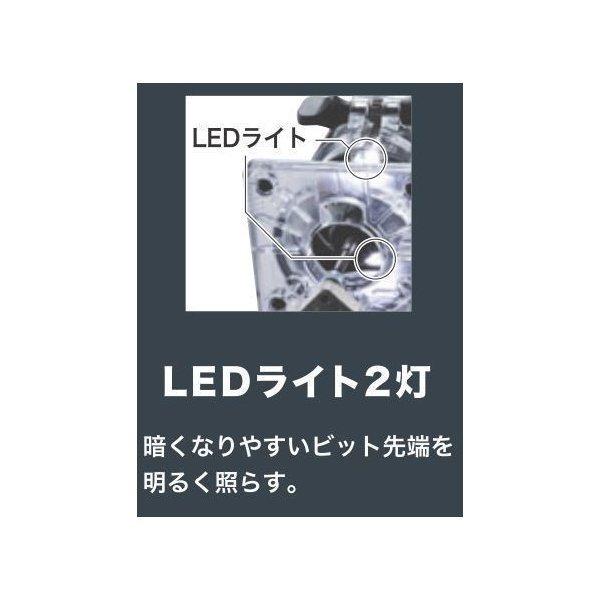 LEDライト

LEDライト2灯

暗くなりやすいビット先端を明るく照らす。